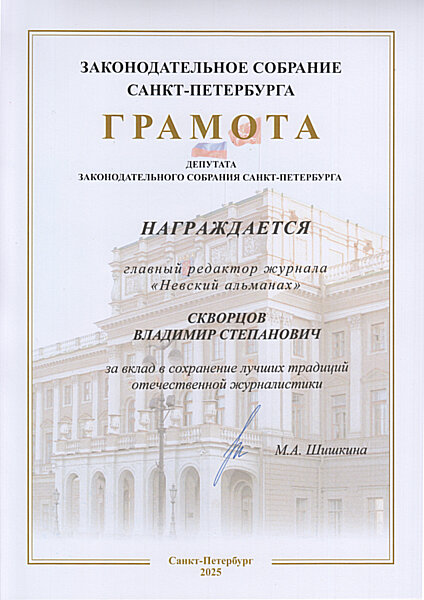 ЗАКОНОДАТЕЛЬНОЕ СОБРАНИЕ
САНКТ-ПЕТЕРБУРГА

ГРАМОТА

ДЕПУТАТА
ЗАКОНОДАТЕЛЬНОГО СОБРАНИЯ САНКТ-ПЕТЕРБУРГА

НАГРАЖДАЕТСЯ

главный редактор журнала
«Невский альманах»

СКВОРЦОВ
ВЛАДИМИР СТЕПАНОВИЧ

за вклад в сохранение лучших традиций
отечественной журналистики

М.А. Шишкина

Санкт-Петербург
2025